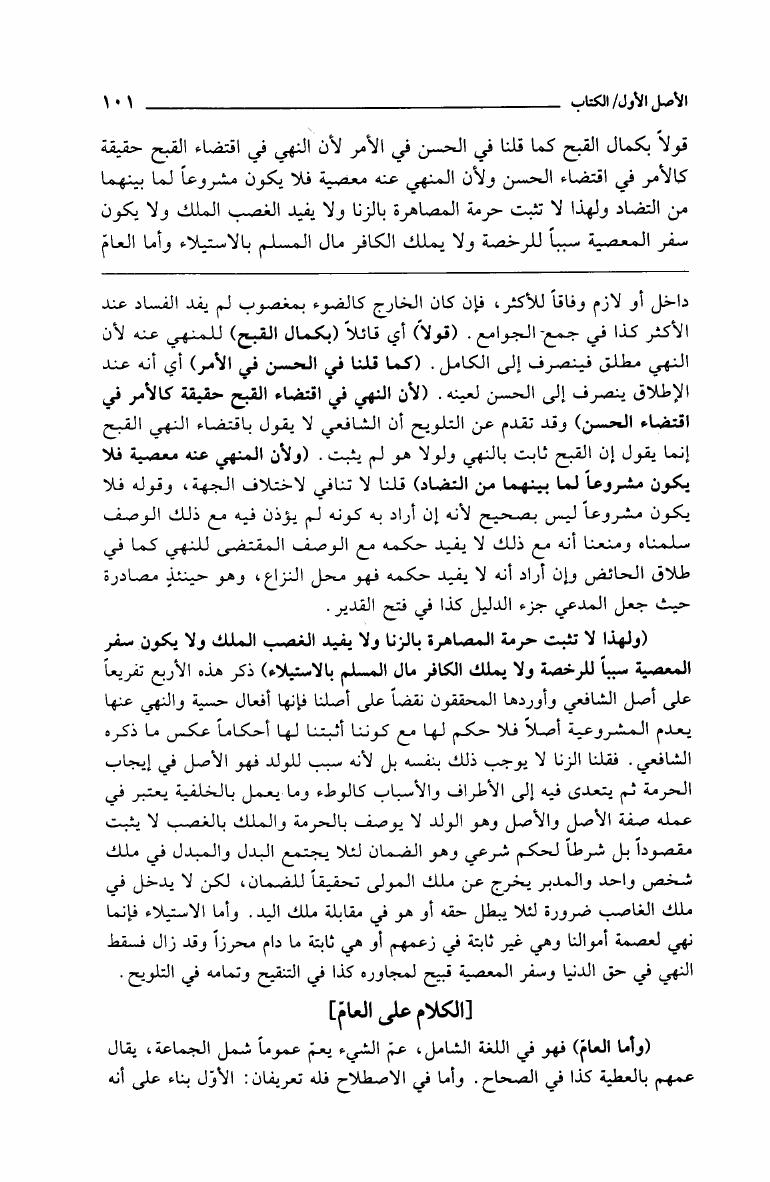 الأصل الأول/ الكتاب ١٠١

قولاً بكمال القبح كما قلنا في الحسن في الأمر لأن النهي في اقتضاء القبح حقيقة كالأمر في اقتضاء الحسن ولأن المنهي عنه معصية فلا يكون مشروعاً لما بينهما من التضاد ولهذا لا تثبت حرمة المصاهرة بالزنا ولا يفيد الغصب الملك ولا يكون سفر المعصية سبباً للرخصة ولا يملك الكافر مال المسلم بالاستيلاء وأما العامّ

داخل أو لازم وفاقاً للأكثر، فإن كان الخارج كالضوء بمغصوب لم يفد الفساد عند الأكثر كذا في جمع الجوامع. (قولاً) أي قائلاً (بكمال القبح) للمنهي عنه لأن النهي مطلق فينصرف إلى الكامل. (كما قلنا في الحسن في الأمر) أي أنه عند الإطلاق ينصرف إلى الحسن لعينه. (لأن النهي في اقتضاء القبح حقيقة كالأمر في اقتضاء الحسن) وقد تقدم عن التلويح أن الشافعي لا يقول باقتضاء النهي القبح إنما يقول إن القبح ثابت بالنهي ولولا هو لم يثبت. (ولأن المنهي عنه معصية فلا يكون مشروعاً لما بينهما من التضاد) قلنا لا تنافي لاختلاف الجهة، وقوله فلا يكون مشروعاً ليس بصحيح لأنه إن أراد به كونه لم يؤذن فيه مع ذلك الوصف سلمناه ومنعنا أنه مع ذلك لا يفيد حكمه مع الوصف المقتضى للنهي كما في طلاق الحائض وإن أراد أنه لا يفيد حكمه فهو محل النزاع، وهو حينئذٍ مصادرة حيث جعل المدعي جزء الدليل كذا في فتح القدير.

(ولهذا لا تثبت حرمة المصاهرة بالزنا ولا يفيد الغصب الملك ولا يكون سفر المعصية سبباً للرخصة ولا يملك الكافر مال المسلم بالاستيلاء) ذكر هذه الأربع تفريعاً على أصل الشافعي وأوردها المحققون نقضاً على أصلنا فإنها أفعال حسية والنهي عنها يعدم المشروعية أصلاً فلا حكم لها مع كوننا أثبتنا لها أحكاماً عكس ما ذكره الشافعي. فقلنا الزنا لا يوجب ذلك بنفسه بل لأنه سبب للولد فهو الأصل في إيجاب الحرمة ثم يتعدى فيه إلى الأطراف والأسباب كالوطء وما يعمل بالخلفية يعتبر في عمله صفة الأصل والأصل وهو الولد لا يوصف بالحرمة والملك بالغصب لا يثبت مقصوداً بل شرطاً لحكم شرعي وهو الضمان لئلا يجتمع البدل والمبدل في ملك شخص واحد والمدبر يخرج عن ملك المولى تحقيقاً للضمان، لكن لا يدخل في ملك الغاصب ضرورة لئلا يبطل حقه أو هو في مقابلة ملك اليد. وأما الاستيلاء فإنما نهي لعصمة أموالنا وهي غير ثابتة في زعمهم أو هي ثابتة ما دام محرزاً وقد زال فسقط النهي في حق الدنيا وسفر المعصية قبيح لمجاوره كذا في التنقيح وتمامه في التلويح.

[الكلام على العامّ]

(وأما العامّ) فهو في اللغة الشامل، عمّ الشيء يعمّ عموماً شمل الجماعة، يقال عمهم بالعطية كذا في الصحاح. وأما في الاصطلاح فله تعريفان: الأوّل بناء على أنه